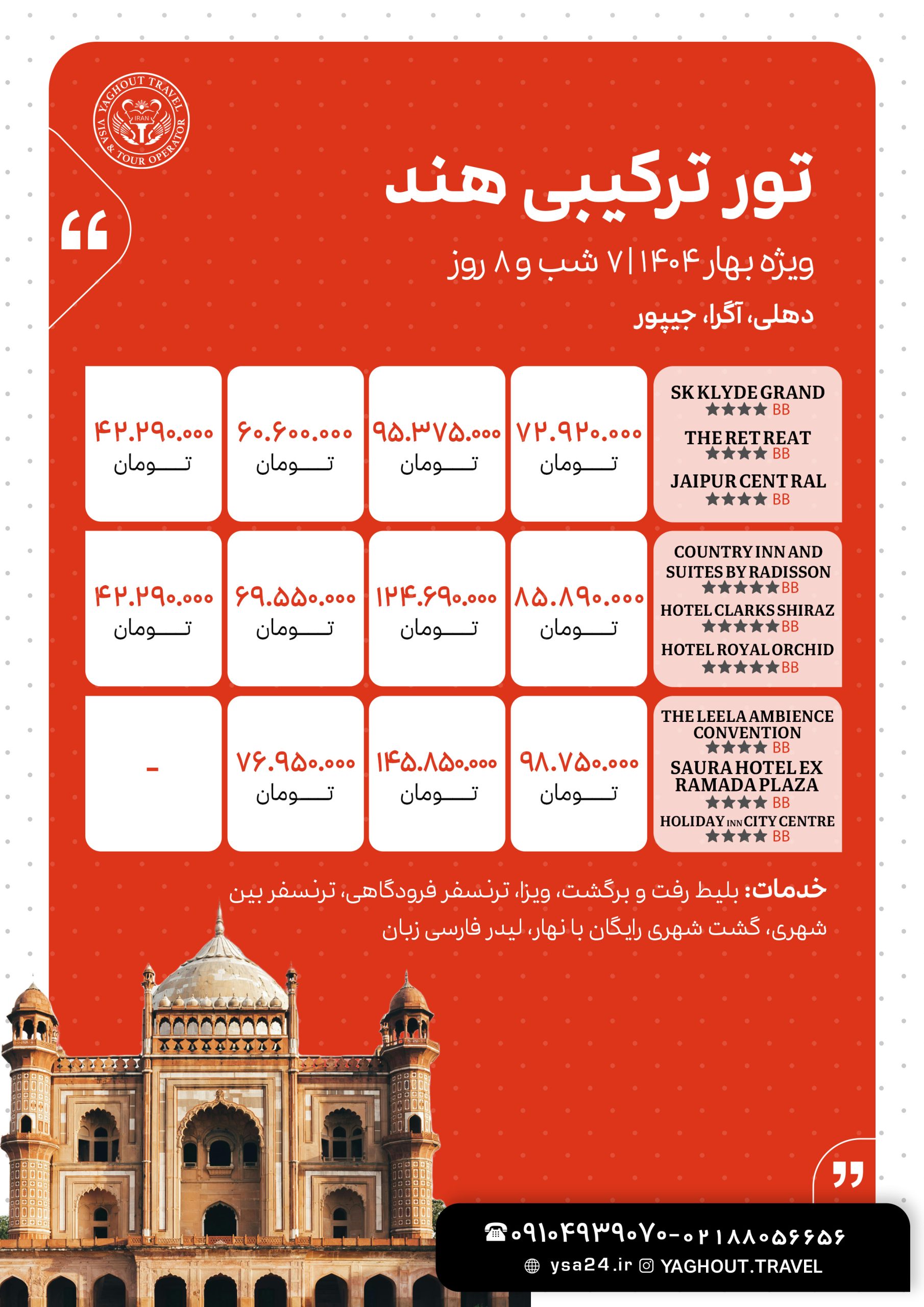 YAGHOUT TRAVEL
IRAN
VISA & TOUR OPERATOR

تور ترکیبی هند

ویژه بهار ۱۴۰۴ | ۷ شب و ۸ روز

دهلی، آگرا، جیپور

| | | | | |
|---|---|---|---|---|
| SK KLYDE GRAND ★★★★ BB THE RET REAT ★★★★ BB JAIPUR CENT RAL ★★★★ BB | ۷۲.۹۲۰.۰۰۰ تومان | ۹۵.۳۷۵.۰۰۰ تومان | ۶۰.۶۰۰.۰۰۰ تومان | ۴۲.۲۹۰.۰۰۰ تومان |
| COUNTRY INN AND SUITES BY RADISSON ★★★★★ BB HOTEL CLARKS SHIRAZ ★★★★★ BB HOTEL ROYAL ORCHID ★★★★★ BB | ۸۵.۸۹۰.۰۰۰ تومان | ۱۲۴.۶۹۰.۰۰۰ تومان | ۶۹.۵۵۰.۰۰۰ تومان | ۴۲.۲۹۰.۰۰۰ تومان |
| THE LEELA AMBIENCE CONVENTION ★★★★ BB SAURA HOTEL EX RAMADA PLAZA ★★★★ BB HOLIDAY INN CITY CENTRE ★★★★ BB | ۹۸.۷۵۰.۰۰۰ تومان | ۱۴۵.۸۵۰.۰۰۰ تومان | ۷۶.۹۵۰.۰۰۰ تومان | - |

خدمات: بلیط رفت و برگشت، ویزا، ترنسفر فرودگاهی، ترنسفر بین شهری، گشت شهری رایگان با نهار، لیدر فارسی زبان

۰۹۱۰۴۹۳۹۰۷۰-۰۲۱۸۸۰۵۶۶۵۶
ysa24.ir YAGHOUT.TRAVEL